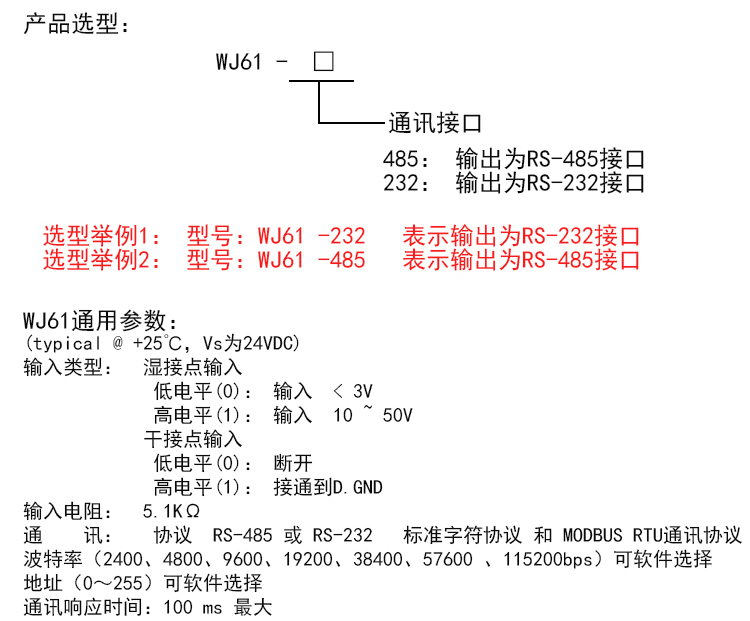 产品选型：

WJ61 - ☐

通讯接口

485: 输出为RS-485接口
232: 输出为RS-232接口

选型举例1: 型号：WJ61 -232 表示输出为RS-232接口
选型举例2: 型号：WJ61 -485 表示输出为RS-485接口

WJ61通用参数：
(typical @ +25℃, Vs为24VDC)
输入类型: 湿接点输入
低电平(0): 输入 < 3V
高电平(1): 输入 10 ~ 50V
干接点输入
低电平(0): 断开
高电平(1): 接通到D.GND
输入电阻: 5.1KΩ
通 讯: 协议 RS-485 或 RS-232 标准字符协议 和 MODBUS RTU通讯协议
波特率（2400、4800、9600、19200、38400、57600 、115200bps）可软件选择
地址（0～255）可软件选择
通讯响应时间：100 ms 最大